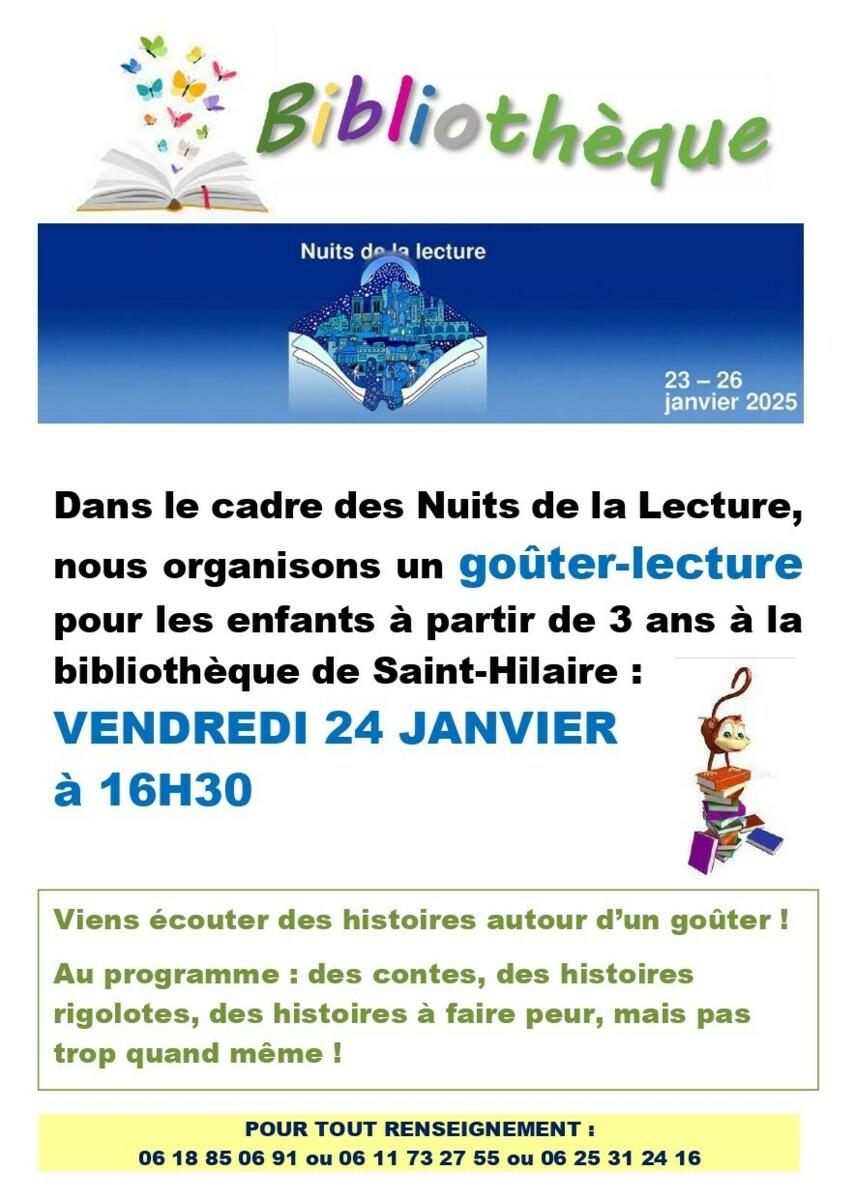 Bibliothèque

Nuits de la lecture

23 – 26
janvier 2025

Dans le cadre des Nuits de la Lecture, nous organisons un goûter-lecture pour les enfants à partir de 3 ans à la bibliothèque de Saint-Hilaire :

VENDREDI 24 JANVIER
à 16H30

Viens écouter des histoires autour d'un goûter !

Au programme : des contes, des histoires rigolotes, des histoires à faire peur, mais pas trop quand même !

POUR TOUT RENSEIGNEMENT :
06 18 85 06 91 ou 06 11 73 27 55 ou 06 25 31 24 16